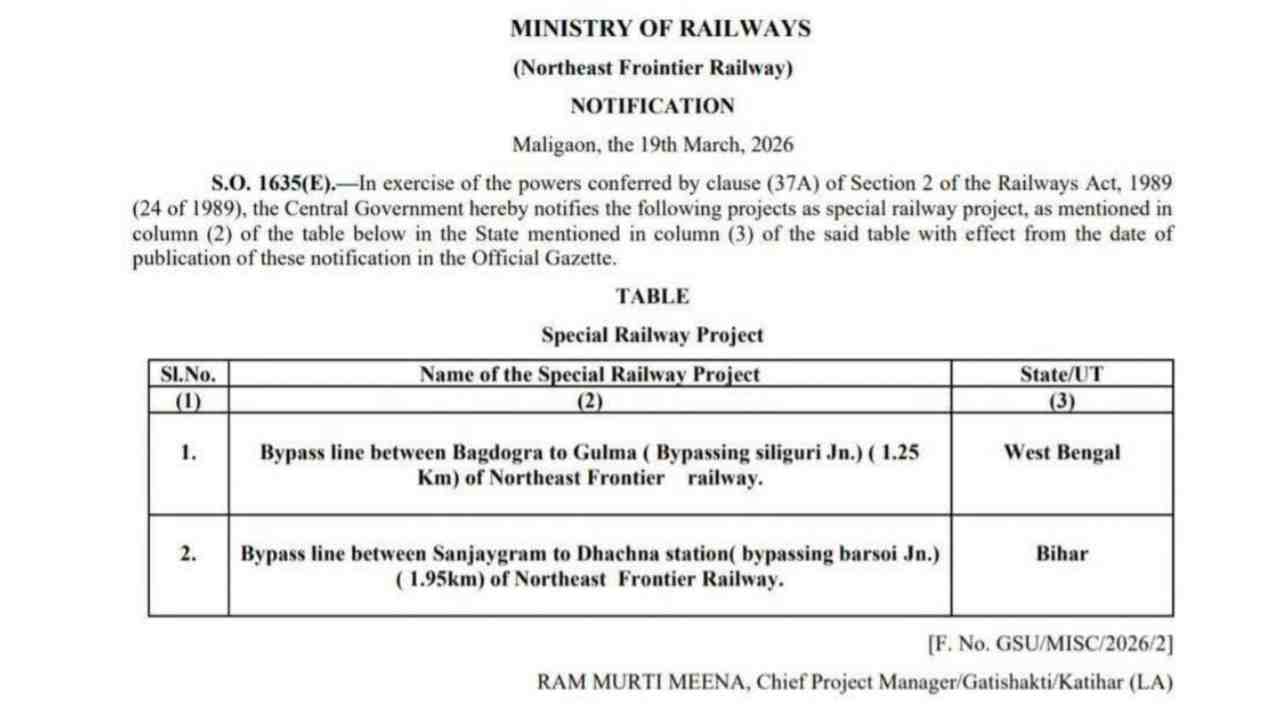 MINISTRY OF RAILWAYS

(Northeast Frointier Railway)

NOTIFICATION

Maligaon, the 19th March, 2026

S.O. 1635(E).—In exercise of the powers conferred by clause (37A) of Section 2 of the Railways Act, 1989 (24 of 1989), the Central Government hereby notifies the following projects as special railway project, as mentioned in column (2) of the table below in the State mentioned in column (3) of the said table with effect from the date of publication of these notification in the Official Gazette.

TABLE

Special Railway Project

| Sl.No. | Name of the Special Railway Project | State/UT |
|---|---|---|
| (1) | (2) | (3) |
| 1. | Bypass line between Bagdogra to Gulma ( Bypassing siliguri Jn.) ( 1.25 Km) of Northeast Frontier railway. | West Bengal |
| 2. | Bypass line between Sanjaygram to Dhachna station( bypassing barsoi Jn.) ( 1.95km) of Northeast Frontier Railway. | Bihar |

[F. No. GSU/MISC/2026/2]

RAM MURTI MEENA, Chief Project Manager/Gatishakti/Katihar (LA)